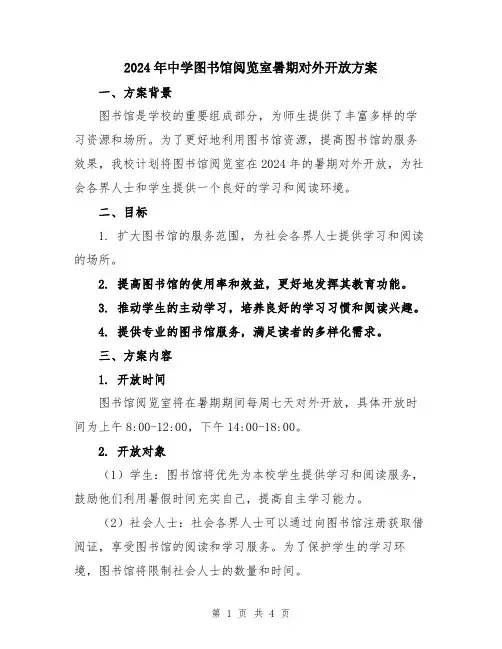 2024年中学图书馆阅览室暑期对外开放方案

一、方案背景

图书馆是学校的重要组成部分，为师生提供了丰富多样的学习资源和场所。为了更好地利用图书馆资源，提高图书馆的服务效果，我校计划将图书馆阅览室在2024年的暑期对外开放，为社会各界人士和学生提供一个良好的学习和阅读环境。

二、目标

1. 扩大图书馆的服务范围，为社会各界人士提供学习和阅读的场所。

2. 提高图书馆的使用率和效益，更好地发挥其教育功能。

3. 推动学生的主动学习，培养良好的学习习惯和阅读兴趣。

4. 提供专业的图书馆服务，满足读者的多样化需求。

三、方案内容

1. 开放时间

图书馆阅览室将在暑期期间每周七天对外开放，具体开放时间为上午8:00-12:00，下午14:00-18:00。

2. 开放对象

（1）学生：图书馆将优先为本校学生提供学习和阅读服务，鼓励他们利用暑假时间充实自己，提高自主学习能力。

（2）社会人士：社会各界人士可以通过向图书馆注册获取借阅证，享受图书馆的阅读和学习服务。为了保护学生的学习环境，图书馆将限制社会人士的数量和时间。

第 1 页 共 4 页